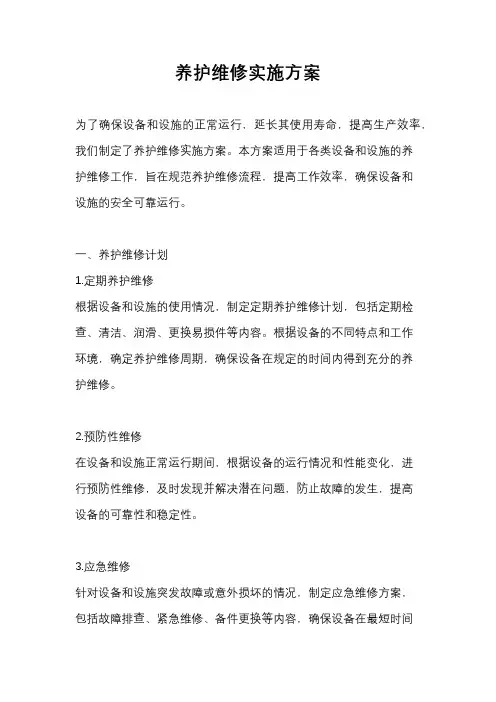 养护维修实施方案

为了确保设备和设施的正常运行，延长其使用寿命，提高生产效率，我们制定了养护维修实施方案。本方案适用于各类设备和设施的养护维修工作，旨在规范养护维修流程，提高工作效率，确保设备和设施的安全可靠运行。

一、养护维修计划

1.定期养护维修

根据设备和设施的使用情况，制定定期养护维修计划，包括定期检查、清洁、润滑、更换易损件等内容。根据设备的不同特点和工作环境，确定养护维修周期，确保设备在规定的时间内得到充分的养护维修。

2.预防性维修

在设备和设施正常运行期间，根据设备的运行情况和性能变化，进行预防性维修，及时发现并解决潜在问题，防止故障的发生，提高设备的可靠性和稳定性。

3.应急维修

针对设备和设施突发故障或意外损坏的情况，制定应急维修方案，包括故障排查、紧急维修、备件更换等内容，确保设备在最短时间